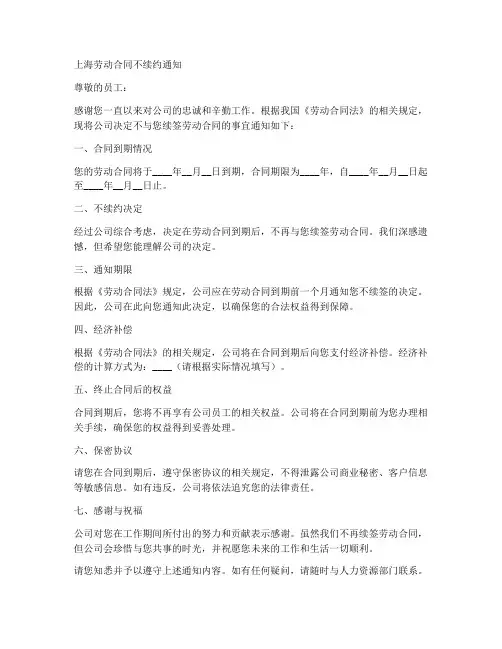 上海劳动合同不续约通知

尊敬的员工：

感谢您一直以来对公司的忠诚和辛勤工作。根据我国《劳动合同法》的相关规定，现将公司决定不与您续签劳动合同的事宜通知如下：

一、合同到期情况

您的劳动合同将于____年__月__日到期，合同期限为____年，自____年__月__日起至____年__月__日止。

二、不续约决定

经过公司综合考虑，决定在劳动合同到期后，不再与您续签劳动合同。我们深感遗憾，但希望您能理解公司的决定。

三、通知期限

根据《劳动合同法》规定，公司应在劳动合同到期前一个月通知您不续签的决定。因此，公司在此向您通知此决定，以确保您的合法权益得到保障。

四、经济补偿

根据《劳动合同法》的相关规定，公司将在合同到期后向您支付经济补偿。经济补偿的计算方式为：____（请根据实际情况填写）。

五、终止合同后的权益

合同到期后，您将不再享有公司员工的相关权益。公司将在合同到期前为您办理相关手续，确保您的权益得到妥善处理。

六、保密协议

请您在合同到期后，遵守保密协议的相关规定，不得泄露公司商业秘密、客户信息等敏感信息。如有违反，公司将依法追究您的法律责任。

七、感谢与祝福

公司对您在工作期间所付出的努力和贡献表示感谢。虽然我们不再续签劳动合同，但公司会珍惜与您共事的时光，并祝愿您未来的工作和生活一切顺利。

请您知悉并予以遵守上述通知内容。如有任何疑问，请随时与人力资源部门联系。